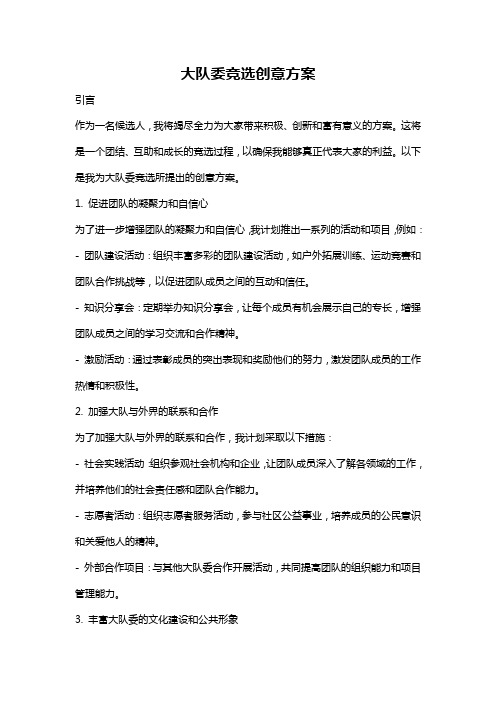 大队委竞选创意方案

引言

作为一名候选人，我将竭尽全力为大家带来积极、创新和富有意义的方案。这将是一个团结、互助和成长的竞选过程，以确保我能够真正代表大家的利益。以下是我为大队委竞选所提出的创意方案。

1. 促进团队的凝聚力和自信心

为了进一步增强团队的凝聚力和自信心，我计划推出一系列的活动和项目，例如：

- 团队建设活动：组织丰富多彩的团队建设活动，如户外拓展训练、运动竞赛和团队合作挑战等，以促进团队成员之间的互动和信任。

- 知识分享会：定期举办知识分享会，让每个成员有机会展示自己的专长，增强团队成员之间的学习交流和合作精神。

- 激励活动：通过表彰成员的突出表现和奖励他们的努力，激发团队成员的工作热情和积极性。

2. 加强大队与外界的联系和合作

为了加强大队与外界的联系和合作，我计划采取以下措施：

- 社会实践活动：组织参观社会机构和企业，让团队成员深入了解各领域的工作，并培养他们的社会责任感和团队合作能力。

- 志愿者活动：组织志愿者服务活动，参与社区公益事业，培养成员的公民意识和关爱他人的精神。

- 外部合作项目：与其他大队委合作开展活动，共同提高团队的组织能力和项目管理能力。

3. 丰富大队委的文化建设和公共形象